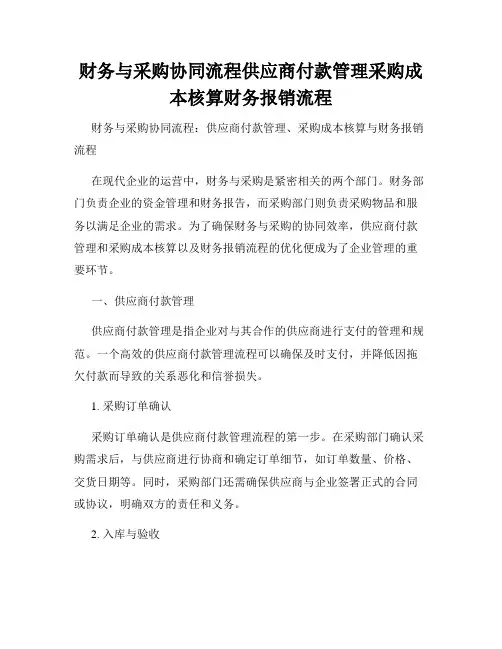 财务与采购协同流程供应商付款管理采购成本核算财务报销流程

财务与采购协同流程：供应商付款管理、采购成本核算与财务报销流程

在现代企业的运营中，财务与采购是紧密相关的两个部门。财务部门负责企业的资金管理和财务报告，而采购部门则负责采购物品和服务以满足企业的需求。为了确保财务与采购的协同效率，供应商付款管理和采购成本核算以及财务报销流程的优化便成为了企业管理的重要环节。

一、供应商付款管理

供应商付款管理是指企业对与其合作的供应商进行支付的管理和规范。一个高效的供应商付款管理流程可以确保及时支付，并降低因拖欠付款而导致的关系恶化和信誉损失。

1. 采购订单确认

采购订单确认是供应商付款管理流程的第一步。在采购部门确认采购需求后，与供应商进行协商和确定订单细节，如订单数量、价格、交货日期等。同时，采购部门还需确保供应商与企业签署正式的合同或协议，明确双方的责任和义务。

2. 入库与验收